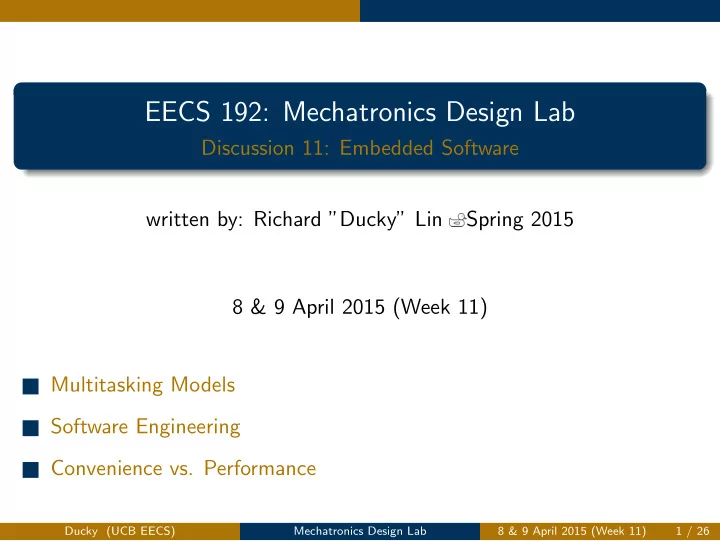 EECS 192: Mechatronics Design Lab
Discussion 11: Embedded Software

written by: Richard "Ducky" Lin Spring 2015

8 & 9 April 2015 (Week 11)

Multitasking Models

Software Engineering

Convenience vs. Performance

Ducky (UCB EECS) Mechatronics Design Lab 8 & 9 April 2015 (Week 11) 1 / 26